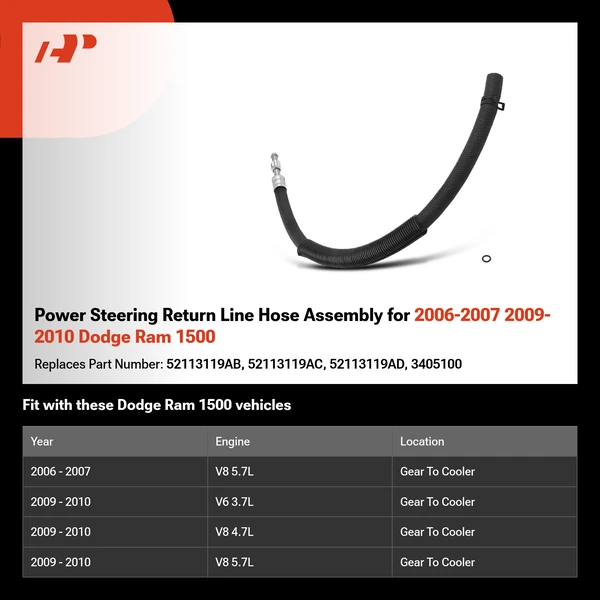 Power Steering Return Line Hose Assembly for 2006-2007 2009-2010 Dodge Ram 1500

Replaces Part Number: 52113119AB, 52113119AC, 52113119AD, 3405100

Fit with these Dodge Ram 1500 vehicles

| Year | Engine | Location |
|---|---|---|
| 2006 - 2007 | V8 5.7L | Gear To Cooler |
| 2009 - 2010 | V6 3.7L | Gear To Cooler |
| 2009 - 2010 | V8 4.7L | Gear To Cooler |
| 2009 - 2010 | V8 5.7L | Gear To Cooler |